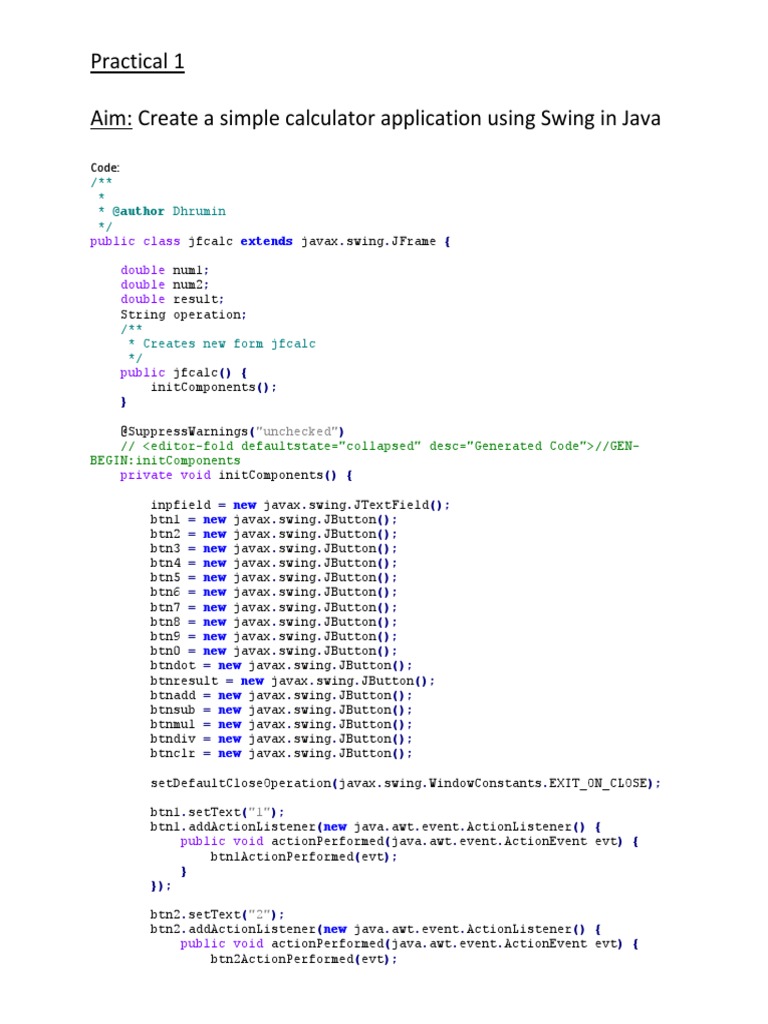 Practical 1

Aim: Create a simple calculator application using Swing in Java

Code:
/**
 *
 * @author Dhrumin
 */
public class jfcalc extends javax.swing.JFrame {

    double num1;
    double num2;
    double result;
    String operation;
    /**
     * Creates new form jfcalc
     */
    public jfcalc() {
        initComponents();
    }

    @SuppressWarnings("unchecked")
    // <editor-fold defaultstate="collapsed" desc="Generated Code">//GEN-BEGIN:initComponents
    private void initComponents() {

        inpfield = new javax.swing.JTextField();
        btn1 = new javax.swing.JButton();
        btn2 = new javax.swing.JButton();
        btn3 = new javax.swing.JButton();
        btn4 = new javax.swing.JButton();
        btn5 = new javax.swing.JButton();
        btn6 = new javax.swing.JButton();
        btn7 = new javax.swing.JButton();
        btn8 = new javax.swing.JButton();
        btn9 = new javax.swing.JButton();
        btn0 = new javax.swing.JButton();
        btndot = new javax.swing.JButton();
        btnresult = new javax.swing.JButton();
        btnadd = new javax.swing.JButton();
        btnsub = new javax.swing.JButton();
        btnmul = new javax.swing.JButton();
        btndiv = new javax.swing.JButton();
        btnclr = new javax.swing.JButton();

        setDefaultCloseOperation(javax.swing.WindowConstants.EXIT_ON_CLOSE);

        btn1.setText("1");
        btn1.addActionListener(new java.awt.event.ActionListener() {
            public void actionPerformed(java.awt.event.ActionEvent evt) {
                btn1ActionPerformed(evt);
            }
        });

        btn2.setText("2");
        btn2.addActionListener(new java.awt.event.ActionListener() {
            public void actionPerformed(java.awt.event.ActionEvent evt) {
                btn2ActionPerformed(evt);